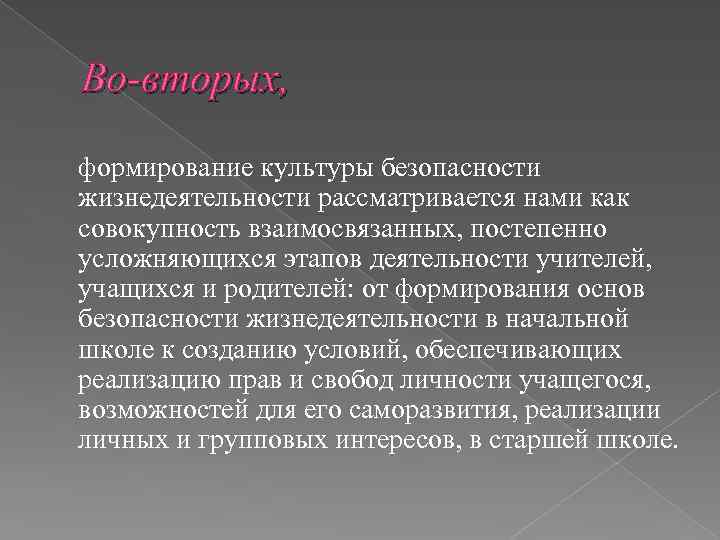 Во-вторых,

формирование культуры безопасности жизнедеятельности рассматривается нами как совокупность взаимосвязанных, постепенно усложняющихся этапов деятельности учителей, учащихся и родителей: от формирования основ безопасности жизнедеятельности в начальной школе к созданию условий, обеспечивающих реализацию прав и свобод личности учащегося, возможностей для его саморазвития, реализации личных и групповых интересов, в старшей школе.